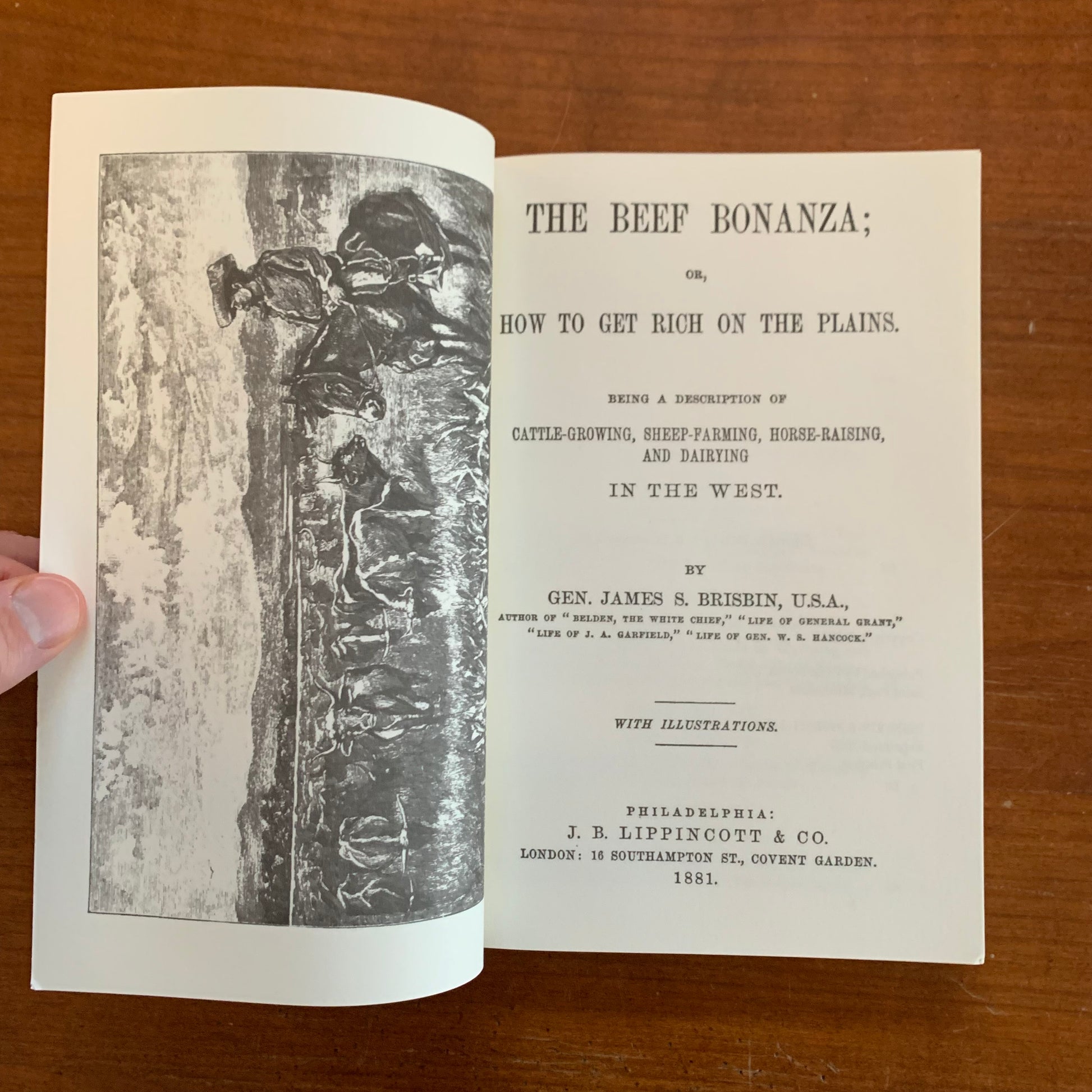 THE BEEF BONANZA;

OR,

HOW TO GET RICH ON THE PLAINS.

BEING A DESCRIPTION OF

CATTLE-GROWING, SHEEP-FARMING, HORSE-RAISING, AND DAIRYING

IN THE WEST.

BY

GEN. JAMES S. BRISBIN, U.S.A.,

AUTHOR OF "BELDEN, THE WHITE CHIEF," "LIFE OF GENERAL GRANT," "LIFE OF J. A. GARFIELD," "LIFE OF GEN. W. S. HANCOCK."

WITH ILLUSTRATIONS.

PHILADELPHIA:
J. B. LIPPINCOTT & CO.
LONDON: 16 SOUTHAMPTON ST., COVENT GARDEN.
1881.